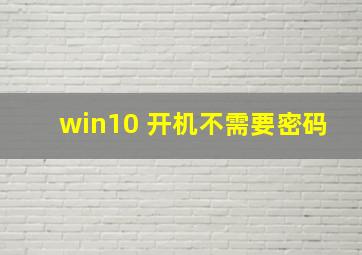 win10 开机不需要密码